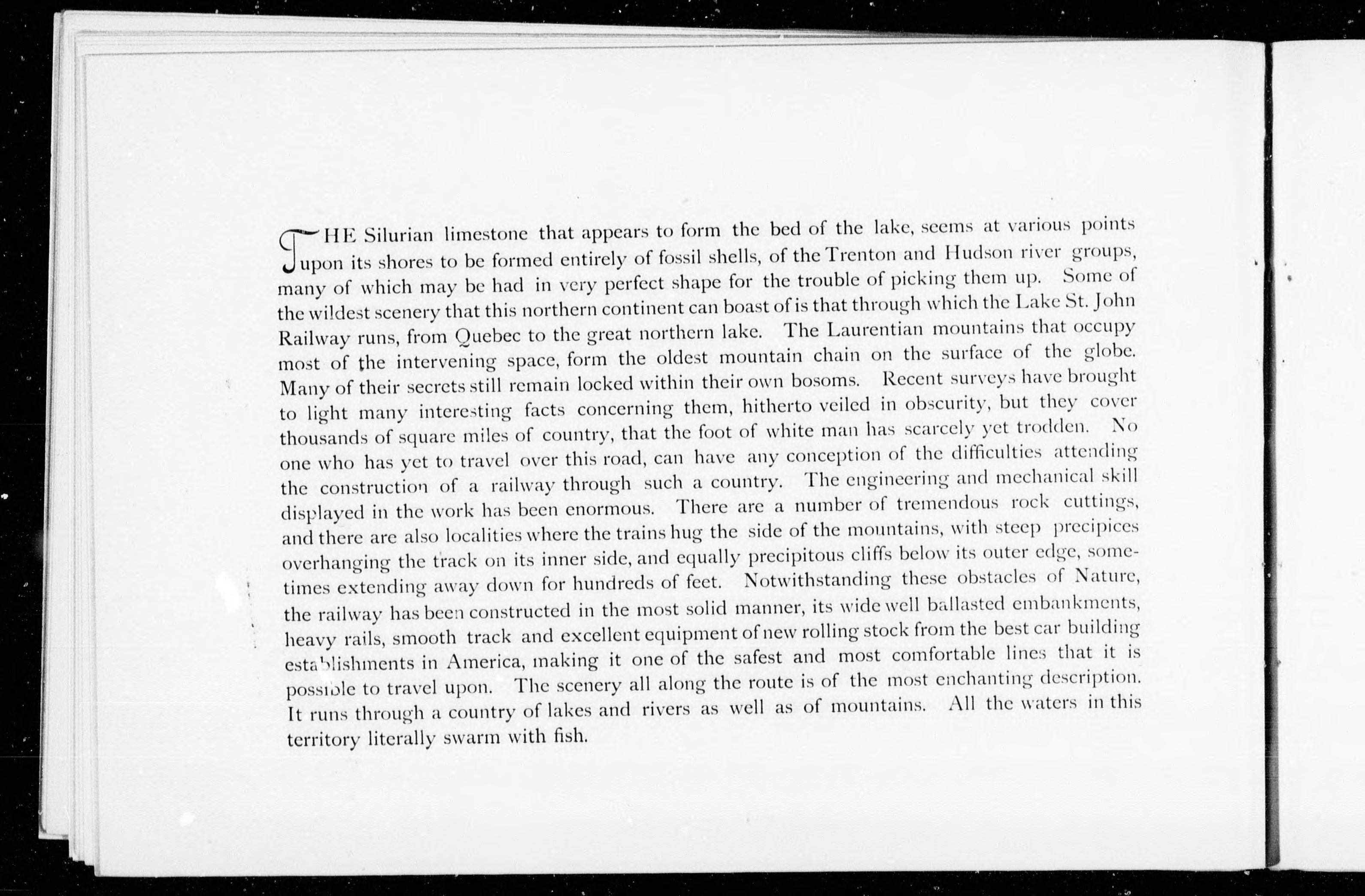 THE Silurian limestone that appears to form the bed of the lake, seems at various points upon its shores to be formed entirely of fossil shells, of the Trenton and Hudson river groups, many of which may be had in very perfect shape for the trouble of picking them up. Some of the wildest scenery that this northern continent can boast of is that through which the Lake St. John Railway runs, from Quebec to the great northern lake. The Laurentian mountains that occupy most of the intervening space, form the oldest mountain chain on the surface of the globe. Many of their secrets still remain locked within their own bosoms. Recent surveys have brought to light many interesting facts concerning them, hitherto veiled in obscurity, but they cover thousands of square miles of country, that the foot of white man has scarcely yet trodden. No one who has yet to travel over this road, can have any conception of the difficulties attending the construction of a railway through such a country. The engineering and mechanical skill displayed in the work has been enormous. There are a number of tremendous rock cuttings, and there are also localities where the trains hug the side of the mountains, with steep precipices overhanging the track on its inner side, and equally precipitous cliffs below its outer edge, sometimes extending away down for hundreds of feet. Notwithstanding these obstacles of Nature, the railway has been constructed in the most solid manner, its wide well ballasted embankments, heavy rails, smooth track and excellent equipment of new rolling stock from the best car building establishments in America, making it one of the safest and most comfortable lines that it is possible to travel upon. The scenery all along the route is of the most enchanting description. It runs through a country of lakes and rivers as well as of mountains. All the waters in this territory literally swarm with fish.